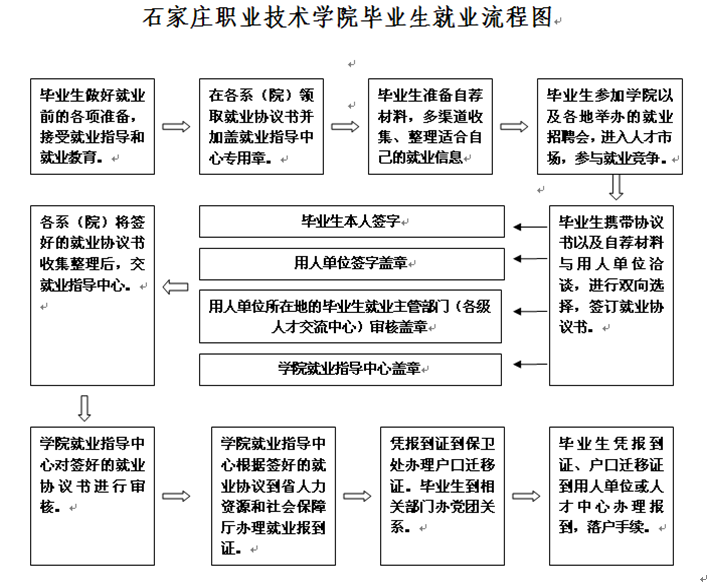 石家庄职业技术学院毕业生就业流程图

毕业生做好就业前的各项准备，接受就业指导和就业教育。

在各系（院）领取就业协议书并加盖就业指导中心专用章。

毕业生准备自荐材料，多渠道收集、整理适合自己的就业信息

毕业生参加学院以及各地举办的就业招聘会，进入人才市场，参与就业竞争。

毕业生携带协议书以及自荐材料与用人单位洽谈，进行双向选择，签订就业协议书。

毕业生本人签字

用人单位签字盖章

用人单位所在地的毕业生就业主管部门（各级人才交流中心）审核盖章

学院就业指导中心盖章

各系（院）将签好的就业协议书收集整理后，交就业指导中心。

学院就业指导中心对签好的就业协议书进行审核。

学院就业指导中心根据签好的就业协议到省人力资源和社会保障厅办理就业报到证。

凭报到证到保卫处办理户口迁移证。毕业生到相关部门办党团关系。

毕业生凭报到证、户口迁移证到用人单位或人才中心办理报到，落户手续。